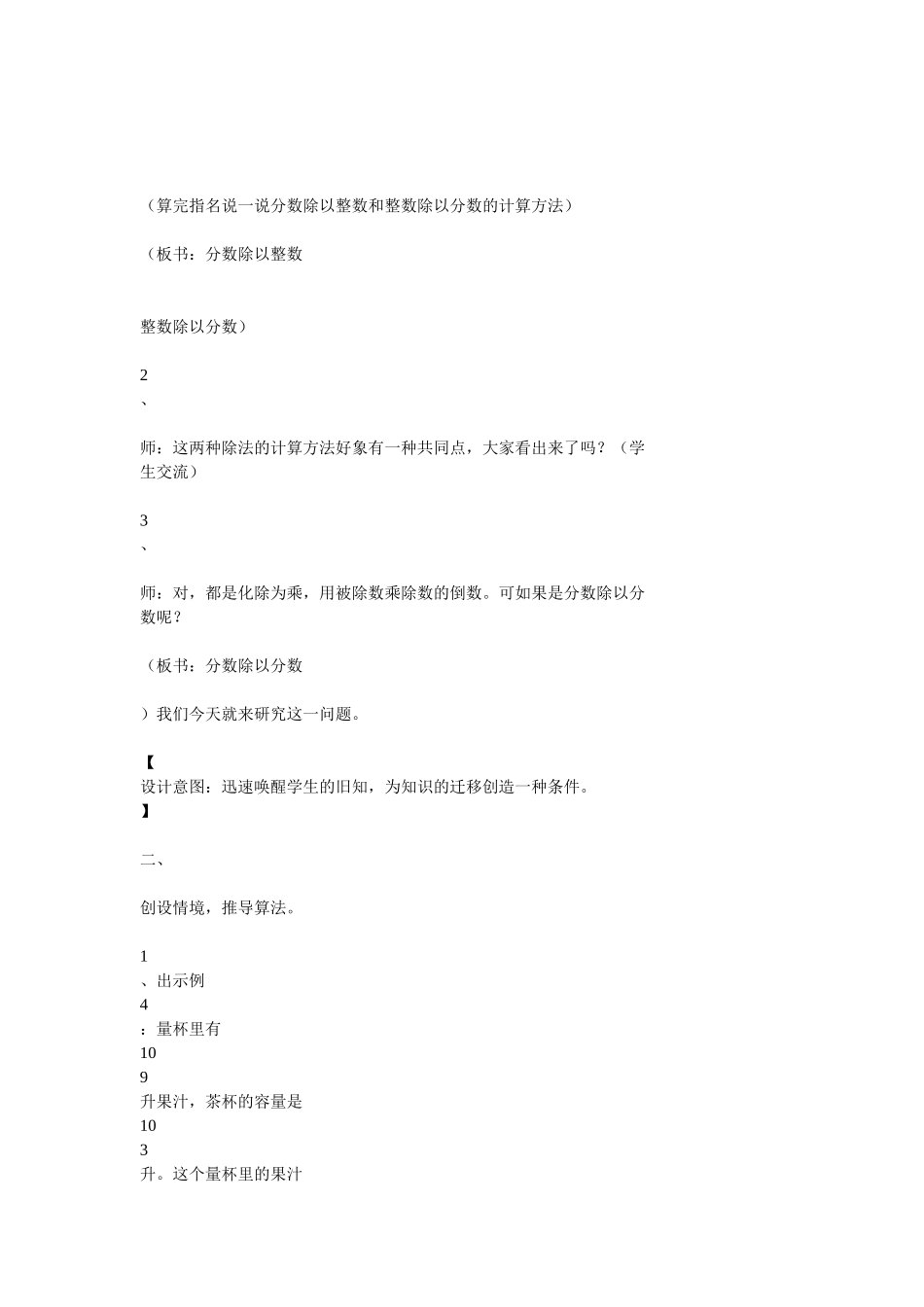 （算完指名说一说分数除以整数和整数除以分数的计算方法）

（板书：分数除以整数

整数除以分数）

2
、

师：这两种除法的计算方法好象有一种共同点，大家看出来了吗？（学生交流）

3
、

师：对，都是化除为乘，用被除数乘除数的倒数。可如果是分数除以分数呢？

（板书：分数除以分数

）我们今天就来研究这一问题。

【
设计意图：迅速唤醒学生的旧知，为知识的迁移创造一种条件。
】

二、

创设情境，推导算法。

1
、出示例
4
：量杯里有
10
9
升果汁，茶杯的容量是
10
3
升。这个量杯里的果汁